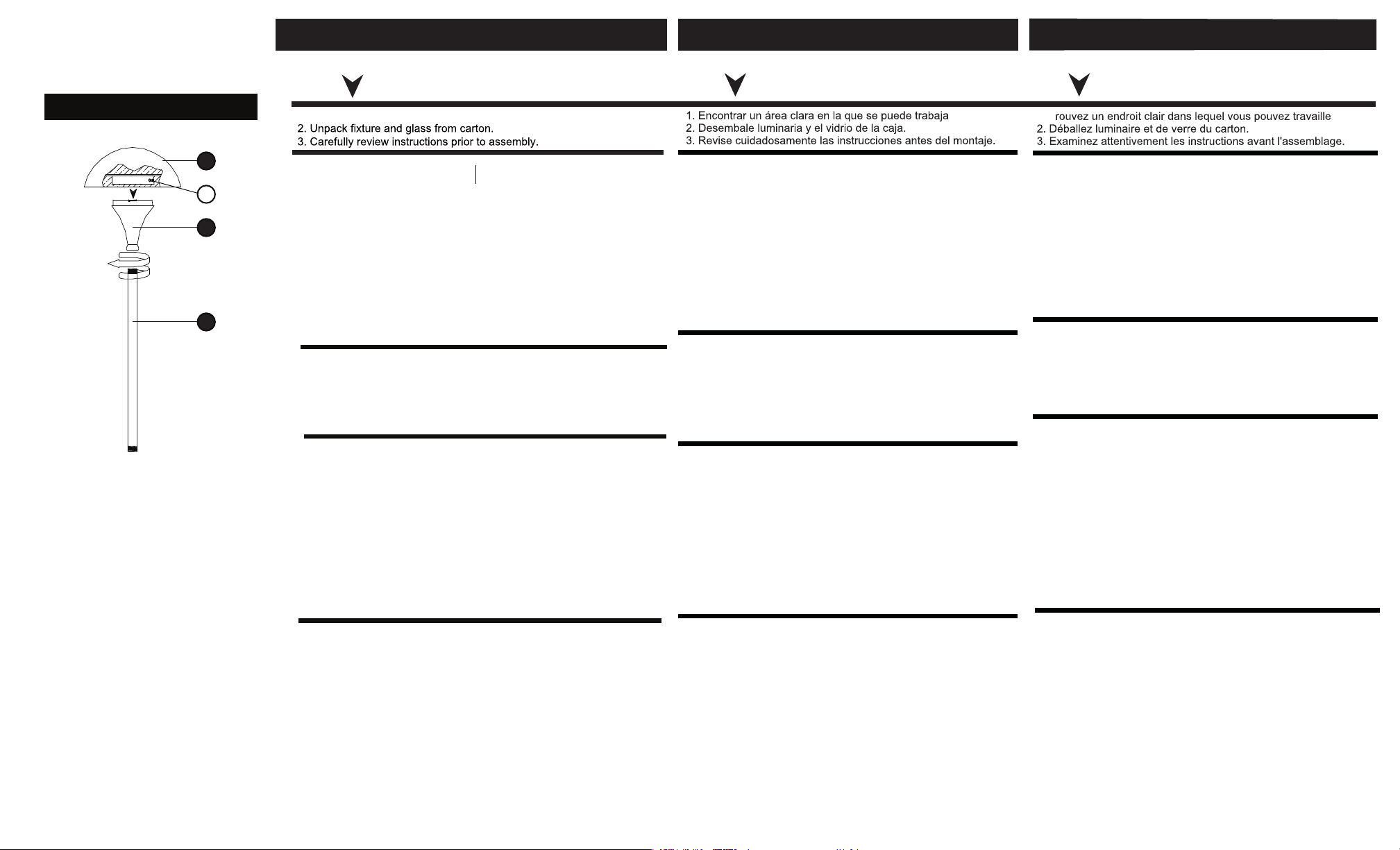 2. Unpack fixture and glass from carton.
3. Carefully review instructions prior to assembly.

1. Encontrar un área clara en la que se puede trabaja
2. Desembale luminaria y el vidrio de la caja.
3. Revise cuidadosamente las instrucciones antes del montaje.

rouvez un endroit clair dans lequel vous pouvez travaille
2. Déballez luminaire et de verre du carton.
3. Examinez attentivement les instructions avant l'assemblage.